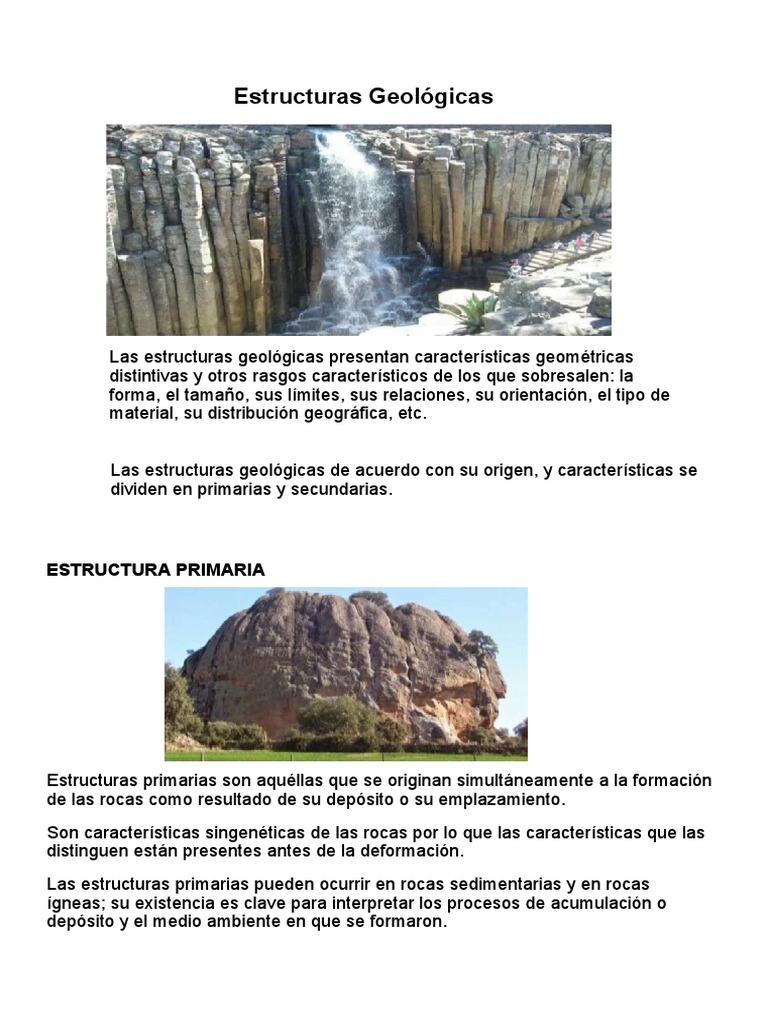 Estructuras Geológicas

Las estructuras geológicas presentan características geométricas distintivas y otros rasgos característicos de los que sobresalen: la forma, el tamaño, sus límites, sus relaciones, su orientación, el tipo de material, su distribución geográfica, etc.

Las estructuras geológicas de acuerdo con su origen, y características se dividen en primarias y secundarias.

ESTRUCTURA PRIMARIA

Estructuras primarias son aquéllas que se originan simultáneamente a la formación de las rocas como resultado de su depósito o su emplazamiento.

Son características singenéticas de las rocas por lo que las características que las distinguen están presentes antes de la deformación.

Las estructuras primarias pueden ocurrir en rocas sedimentarias y en rocas ígneas; su existencia es clave para interpretar los procesos de acumulación o depósito y el medio ambiente en que se formaron.